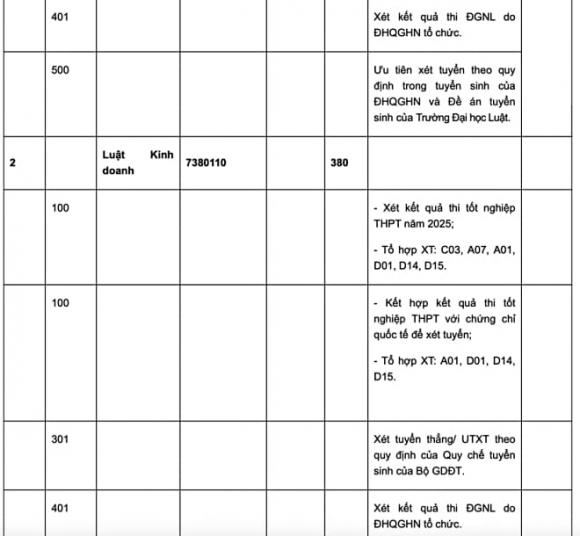 |  |  |  |  |  |  |  |  |
|---|---|---|---|---|---|---|---|
|  | 401 |  |  |  |  | Xét kết quả thi ĐGNL do ĐHQGHN tổ chức. |  |
|  | 500 |  |  |  |  | Ưu tiên xét tuyển theo quy định trong tuyển sinh của ĐHQGHN và Đề án tuyển sinh của Trường Đại học Luật. |  |
| 2 |  | Luật Kinh doanh | 7380110 |  | 380 |  |  |
|  | 100 |  |  |  |  | - Xét kết quả thi tốt nghiệp THPT năm 2025; - Tổ hợp XT: C03, A07, A01, D01, D14, D15. |  |
|  | 100 |  |  |  |  | - Kết hợp kết quả thi tốt nghiệp THPT với chứng chỉ quốc tế để xét tuyển; - Tổ hợp XT: A01, D01, D14, D15. |  |
|  | 301 |  |  |  |  | Xét tuyển thẳng/ UTXT theo quy định của Quy chế tuyển sinh của Bộ GDĐT. |  |
|  | 401 |  |  |  |  | Xét kết quả thi ĐGNL do ĐHQGHN tổ chức. |  |